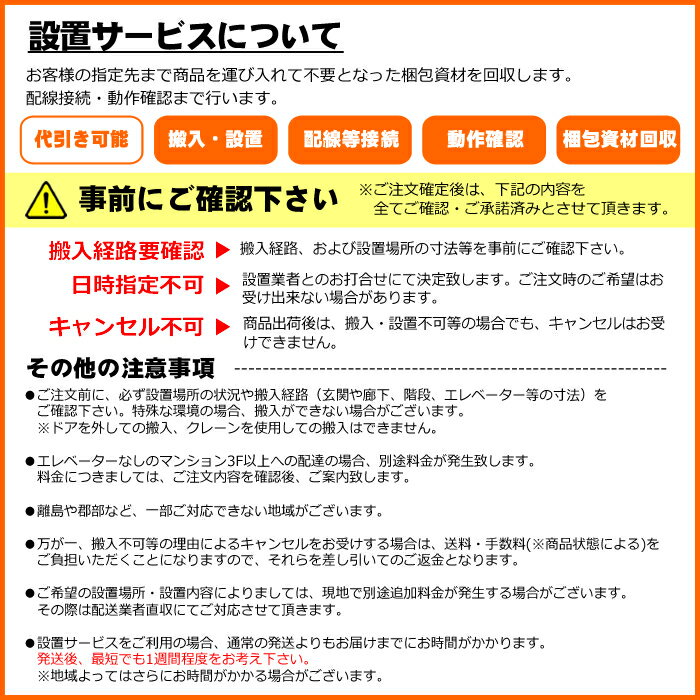 設置サービスについて

お客様の指定先まで商品を運び入れて不要となった梱包資材を回収します。
配線接続・動作確認まで行います。

代引き可能

搬入・設置

配線等接続

動作確認

梱包資材回収

事前にご確認下さい

※ご注文確定後は、下記の内容を全てご確認・ご承諾済みとさせて頂きます。

搬入経路要確認 ▶ 搬入経路、および設置場所の寸法等を事前にご確認下さい。

日時指定不可 ▶ 設置業者とのお打合せにて決定致します。ご注文時のご希望はお受け出来ない場合があります。

キャンセル不可 ▶ 商品出荷後は、搬入・設置不可等の場合でも、キャンセルはお受けできません。

その他の注意事項

●ご注文前に、必ず設置場所の状況や搬入経路（玄関や廊下、階段、エレベーター等の寸法）をご確認下さい。特殊な環境の場合、搬入ができない場合がございます。
※ドアを外しての搬入、クレーンを使用しての搬入はできません。

●エレベーターなしのマンション3F以上への配達の場合、別途料金が発生致します。
料金につきましては、ご注文内容を確認後、ご案内致します。

●離島や郡部など、一部ご対応できない地域がございます。

●万が一、搬入不可等の理由によるキャンセルをお受けする場合は、送料・手数料(※商品状態による)をご負担いただくことになりますので、それらを差し引いてのご返金となります。

●ご希望の設置場所・設置内容によりましては、現地で別途追加料金が発生する場合がございます。
その際は配送業者直収にてご対応させて頂きます。

●設置サービスをご利用の場合、通常の発送よりもお届けまでにお時間がかかります。
発送後、最短でも1週間程度をお考え下さい。
※地域よってはさらにお時間がかかる場合がございます。